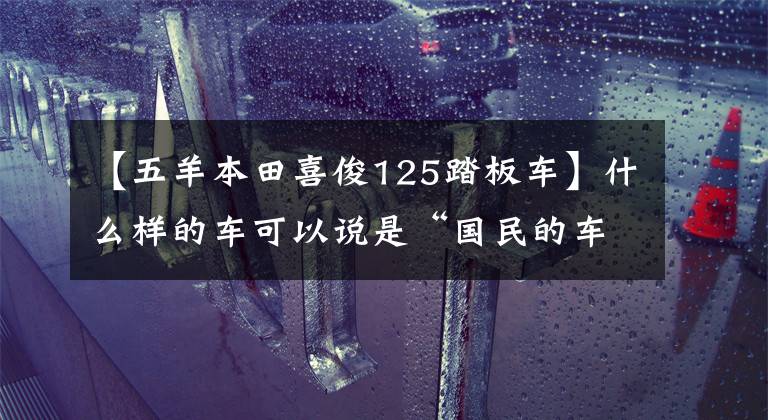 【五羊本田喜俊125踏板车】什么样的车可以说是“国民的车